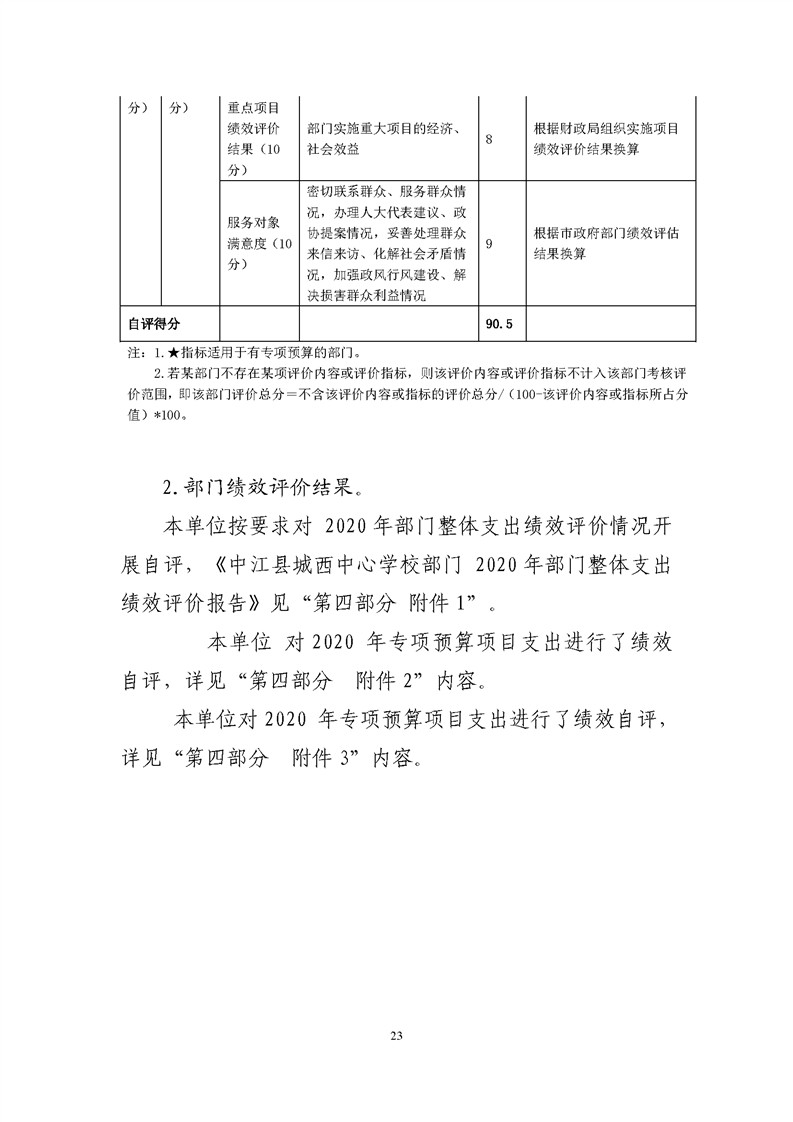 | 分） | 分） | 重点项目绩效评价结果（10分） | 部门实施重大项目的经济、社会效益 | 8 | 根据财政局组织实施项目绩效评价结果换算 |
|---|---|---|---|---|---|
| | | 服务对象满意度（10分） | 密切联系群众、服务群众情况，办理人大代表建议、政协提案情况，妥善处理群众来信来访、化解社会矛盾情况，加强政风行风建设、解决损害群众利益情况 | 9 | 根据市政府部门绩效评估结果换算 |
| 自评得分 | | | | 90.5 | |

注：1.★指标适用于有专项预算的部门。

2.若某部门不存在某项评价内容或评价指标，则该评价内容或评价指标不计入该部门考核评价范围，即该部门评价总分＝不含该评价内容或指标的评价总分/（100-该评价内容或指标所占分值）*100。

2.部门绩效评价结果。

本单位按要求对 2020 年部门整体支出绩效评价情况开展自评，《中江县城西中心学校部门 2020 年部门整体支出绩效评价报告》见“第四部分 附件 1”。

本单位 对 2020 年专项预算项目支出进行了绩效自评，详见“第四部分 附件 2”内容。

本单位对 2020 年专项预算项目支出进行了绩效自评，详见“第四部分 附件 3”内容。

23